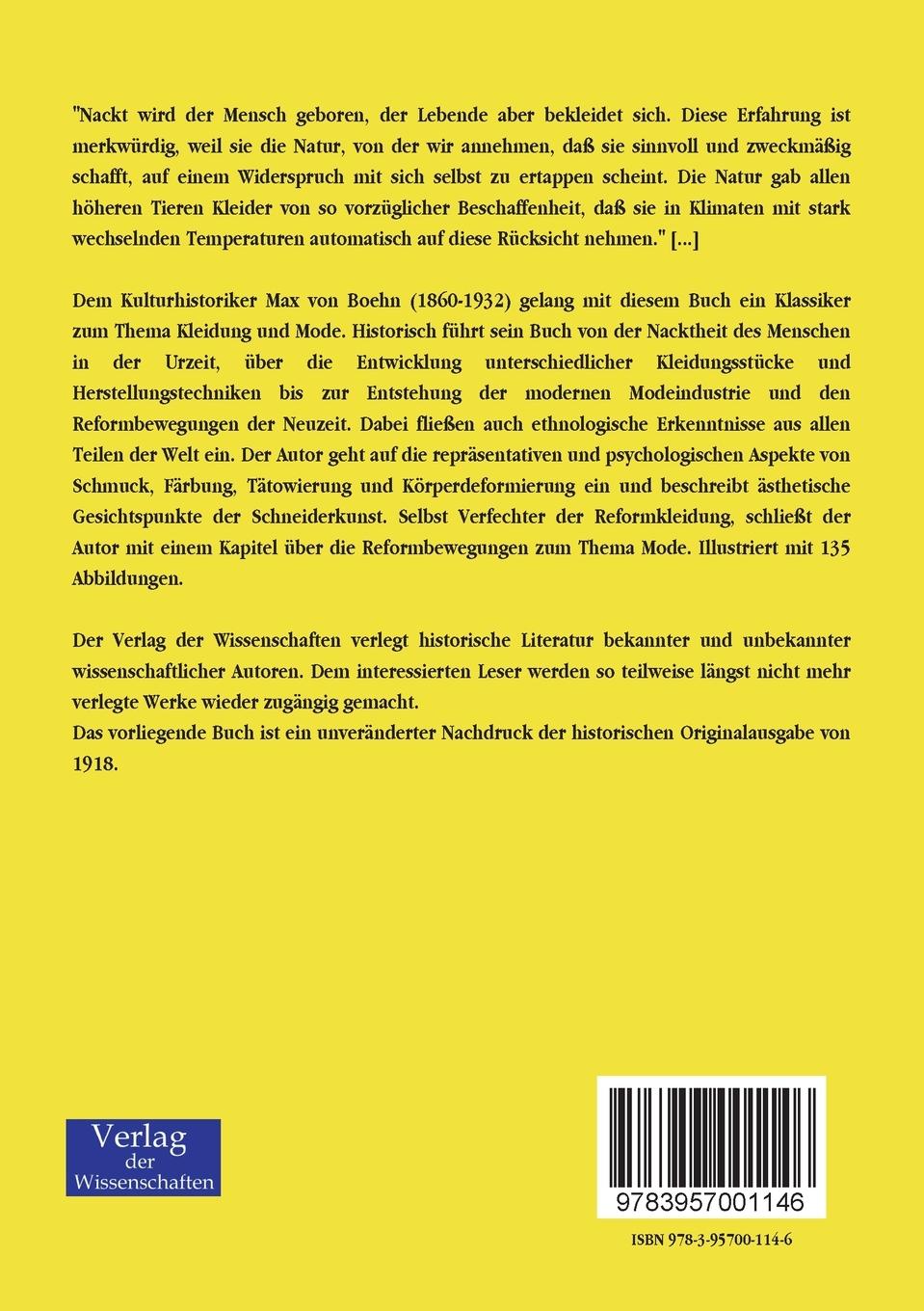 "Nackt wird der Mensch geboren, der Lebende aber bekleidet sich. Diese Erfahrung ist merkwürdig, weil sie die Natur, von der wir annehmen, daß sie sinnvoll und zweckmäßig schafft, auf einem Widerspruch mit sich selbst zu ertappen scheint. Die Natur gab allen höheren Tieren Kleider von so vorzüglicher Beschaffenheit, daß sie in Klimaten mit stark wechselnden Temperaturen automatisch auf diese Rücksicht nehmen." [...]

Dem Kulturhistoriker Max von Boehn (1860-1932) gelang mit diesem Buch ein Klassiker zum Thema Kleidung und Mode. Historisch führt sein Buch von der Nacktheit des Menschen in der Urzeit, über die Entwicklung unterschiedlicher Kleidungsstücke und Herstellungstechniken bis zur Entstehung der modernen Modeindustrie und den Reformbewegungen der Neuzeit. Dabei fließen auch ethnologische Erkenntnisse aus allen Teilen der Welt ein. Der Autor geht auf die repräsentativen und psychologischen Aspekte von Schmuck, Färbung, Tätowierung und Körperdeformierung ein und beschreibt ästhetische Gesichtspunkte der Schneiderkunst. Selbst Verfechter der Reformkleidung, schließt der Autor mit einem Kapitel über die Reformbewegungen zum Thema Mode. Illustriert mit 135 Abbildungen.

Der Verlag der Wissenschaften verlegt historische Literatur bekannter und unbekannter wissenschaftlicher Autoren. Dem interessierten Leser werden so teilweise längst nicht mehr verlegte Werke wieder zugängig gemacht.
Das vorliegende Buch ist ein unveränderter Nachdruck der historischen Originalausgabe von 1918.

Verlag der Wissenschaften

9783957001146

ISBN 978-3-95700-114-6